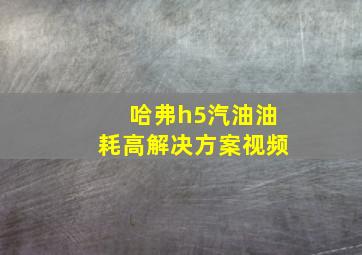 哈弗h5汽油油耗高解决方案视频